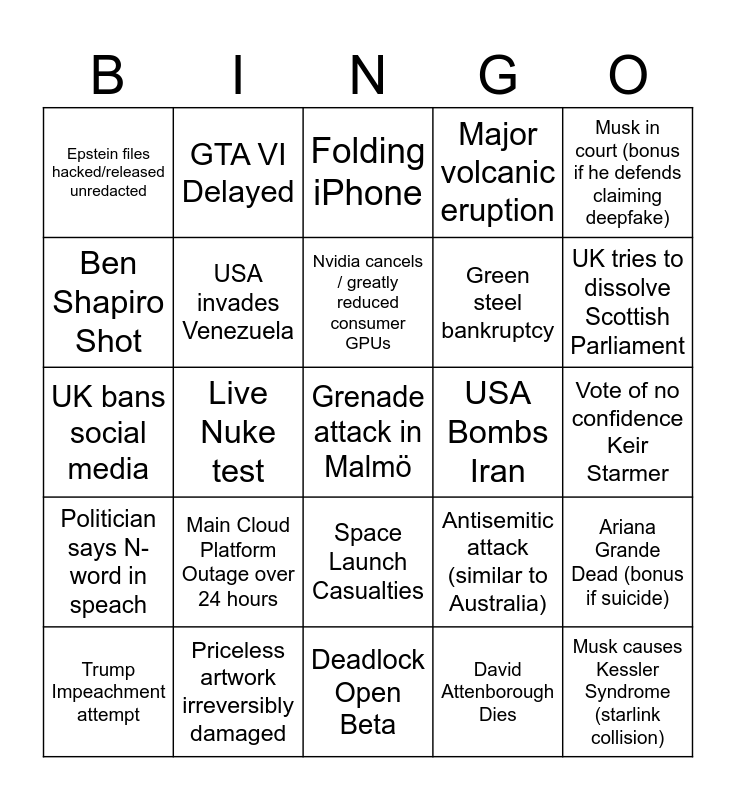 | B | I | N | G | O |
|---|---|---|---|---|
| Epstein files hacked/released unredacted | GTA VI Delayed | Folding iPhone | Major volcanic eruption | Musk in court (bonus if he defends claiming deepfake) |
| Ben Shapiro Shot | USA invades Venezuela | Nvidia cancels / greatly reduced consumer GPUs | Green steel bankruptcy | UK tries to dissolve Scottish Parliament |
| UK bans social media | Live Nuke test | Grenade attack in Malmö | USA Bombs Iran | Vote of no confidence Keir Starmer |
| Politician says N-word in speach | Main Cloud Platform Outage over 24 hours | Space Launch Casualties | Antisemitic attack (similar to Australia) | Ariana Grande Dead (bonus if suicide) |
| Trump Impeachment attempt | Priceless artwork irreversibly damaged | Deadlock Open Beta | David Attenborough Dies | Musk causes Kessler Syndrome (starlink collision) |